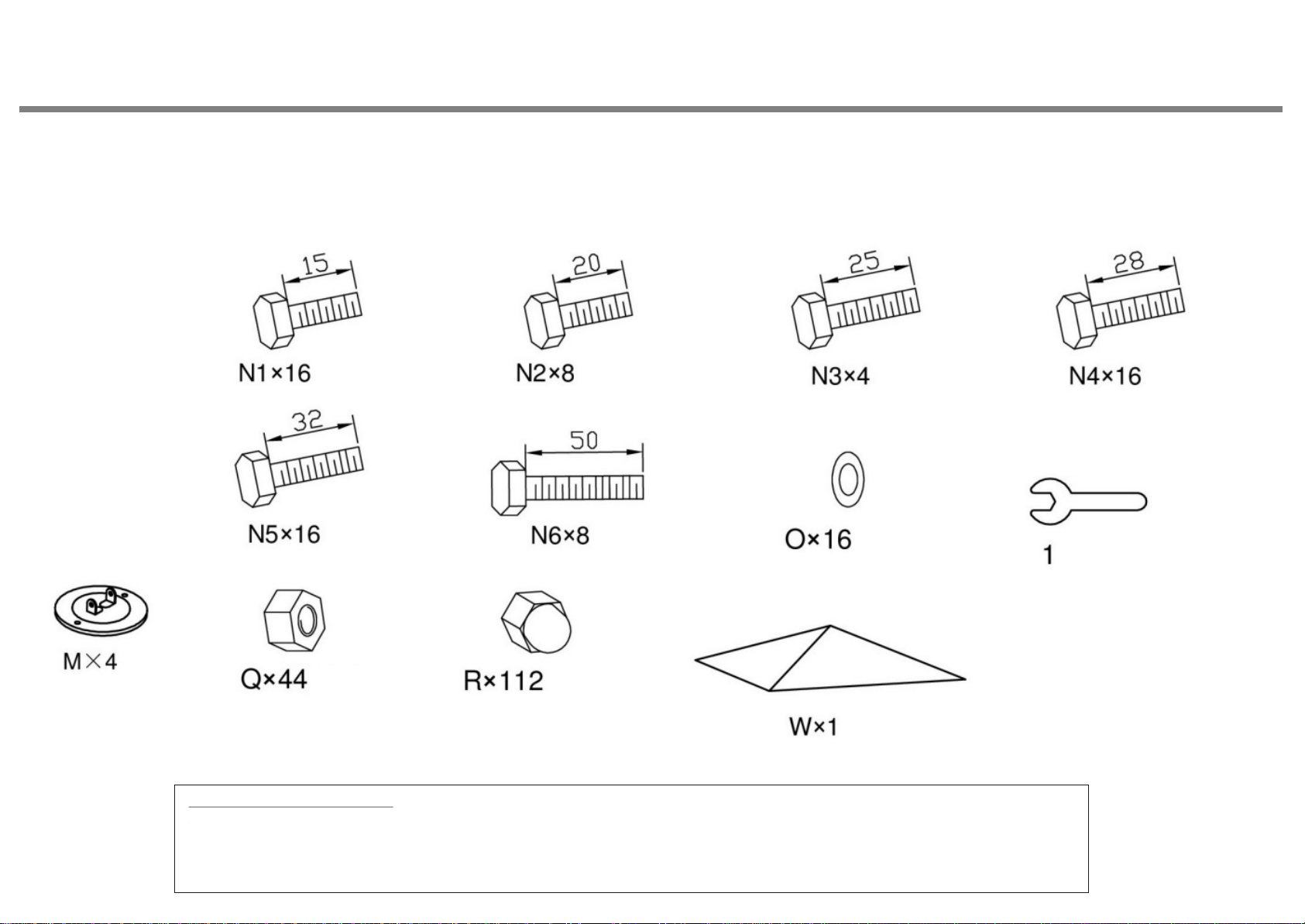 15

N1×16

20

N2×8

25

N3×4

28

N4×16

32

N5×16

50

N6×8

O×16

1

M×4

Q×44

R×112

W×1